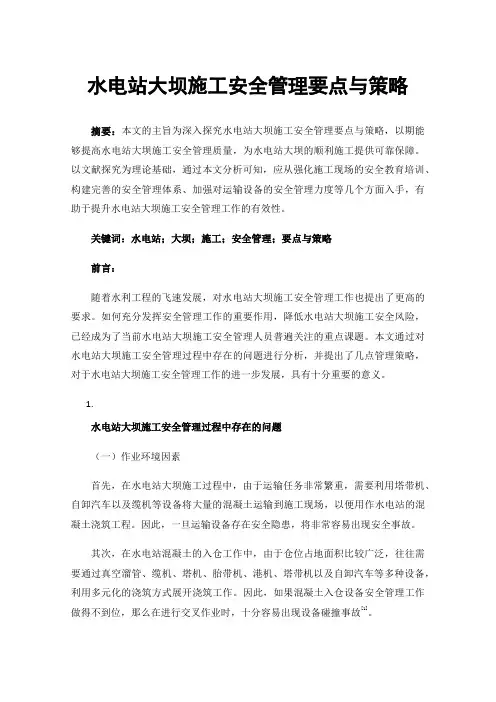 水电站大坝施工安全管理要点与策略

摘要：本文的主旨为深入探究水电站大坝施工安全管理要点与策略，以期能够提高水电站大坝施工安全管理质量，为水电站大坝的顺利施工提供可靠保障。以文献探究为理论基础，通过本文分析可知，应从强化施工现场的安全教育培训、构建完善的安全管理体系、加强对运输设备的安全管理力度等几个方面入手，有助于提升水电站大坝施工安全管理工作的有效性。

关键词：水电站；大坝；施工；安全管理；要点与策略

前言：

随着水利工程的飞速发展，对水电站大坝施工安全管理工作也提出了更高的要求。如何充分发挥安全管理工作的重要作用，降低水电站大坝施工安全风险，已经成为了当前水电站大坝施工安全管理人员普遍关注的重点课题。本文通过对水电站大坝施工安全管理过程中存在的问题进行分析，并提出了几点管理策略，对于水电站大坝施工安全管理工作的进一步发展，具有十分重要的意义。

1.

水电站大坝施工安全管理过程中存在的问题

（一）作业环境因素

首先，在水电站大坝施工过程中，由于运输任务非常繁重，需要利用塔带机、自卸汽车以及缆机等设备将大量的混凝土运输到施工现场，以便用作水电站的混凝土浇筑工程。因此，一旦运输设备存在安全隐患，将非常容易出现安全事故。

其次，在水电站混凝土的入仓工作中，由于仓位占地面积比较广泛，往往需要通过真空溜管、缆机、塔机、胎带机、港机、塔带机以及自卸汽车等多种设备，利用多元化的浇筑方式展开浇筑工作。因此，如果混凝土入仓设备安全管理工作做得不到位，那么在进行交叉作业时，十分容易出现设备碰撞事故$^{[1]}$。